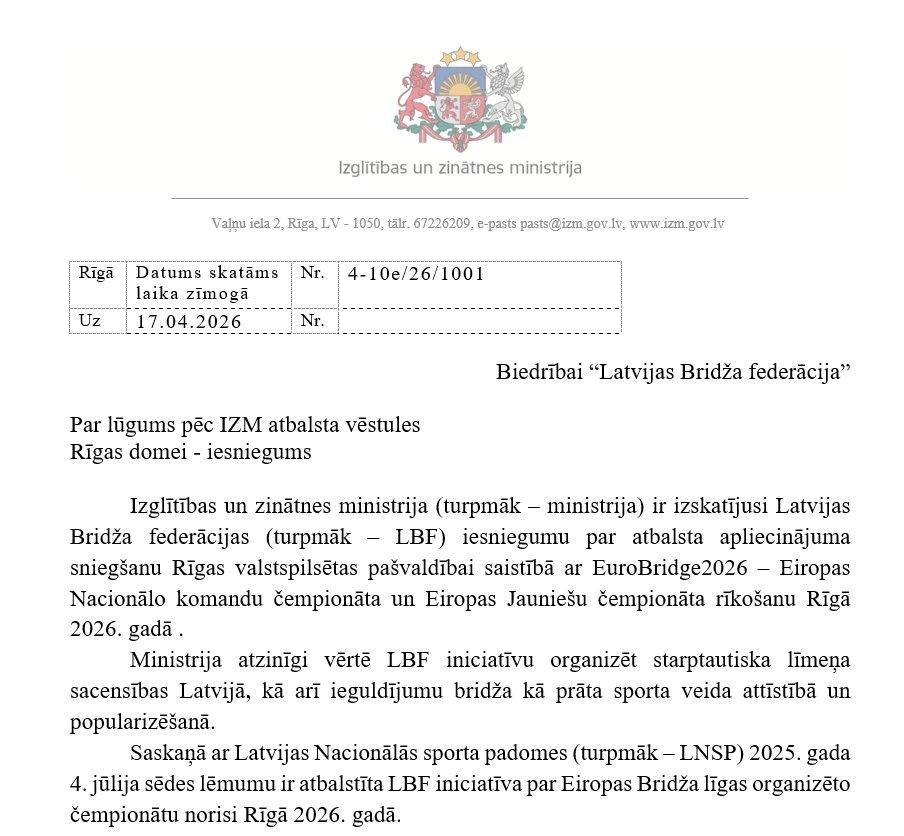 Izglītības un zinātnes ministrija

Vaļņu iela 2, Rīga, LV - 1050, tālr. 67226209, e-pasts pasts@izm.gov.lv, www.izm.gov.lv

| Rīgā | Datums skatāms laika zīmogā | Nr. | 4-10e/26/1001 |
|---|---|---|---|
| Uz | 17.04.2026 | Nr. | |

Biedrībai “Latvijas Bridža federācija”

Par lūgums pēc IZM atbalsta vēstules
Rīgas domei - iesniegums

Izglītības un zinātnes ministrija (turpmāk – ministrija) ir izskatījusi Latvijas Bridža federācijas (turpmāk – LBF) iesniegumu par atbalsta apliecinājuma sniegšanu Rīgas valstspilsētas pašvaldībai saistībā ar EuroBridge2026 – Eiropas Nacionālo komandu čempionāta un Eiropas Jauniešu čempionāta rīkošanu Rīgā 2026. gadā .

Ministrija atzinīgi vērtē LBF iniciatīvu organizēt starptautiska līmeņa sacensības Latvijā, kā arī ieguldījumu bridža kā prāta sporta veida attīstībā un popularizēšanā.

Saskaņā ar Latvijas Nacionālās sporta padomes (turpmāk – LNSP) 2025. gada 4. jūlija sēdes lēmumu ir atbalstīta LBF iniciatīva par Eiropas Bridža līgas organizēto čempionātu norisi Rīgā 2026. gadā.